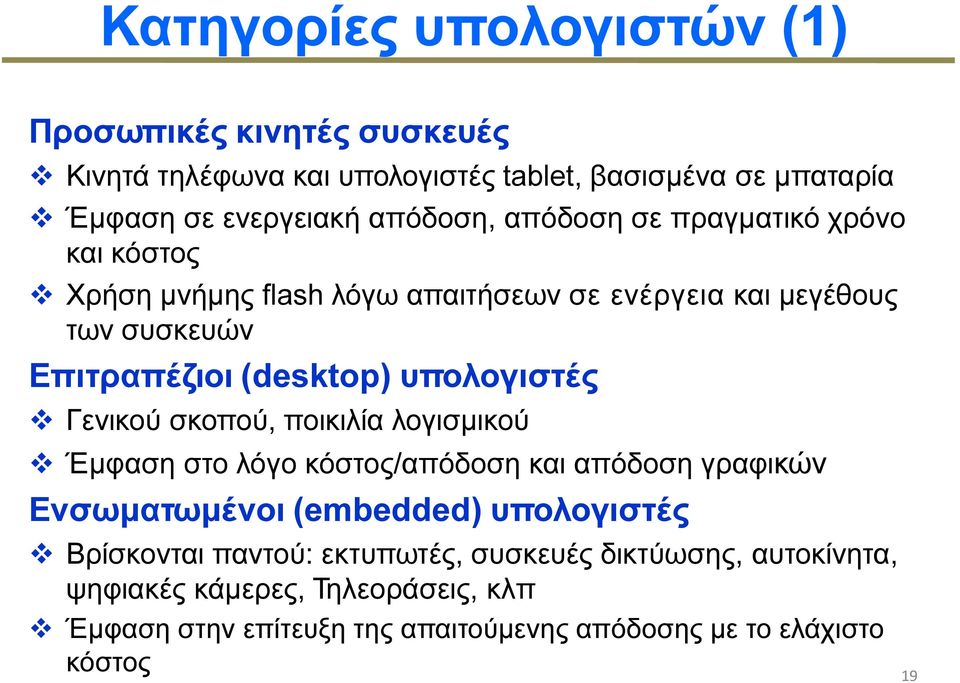 Κατηγορίες υπολογιστών (1)

Προσωπικές κινητές συσκευές

❖ Κινητά τηλέφωνα και υπολογιστές tablet, βασισμένα σε μπαταρία

❖ Έμφαση σε ενεργειακή απόδοση, απόδοση σε πραγματικό χρόνο και κόστος

❖ Χρήση μνήμης flash λόγω απαιτήσεων σε ενέργεια και μεγέθους των συσκευών

Επιτραπέζιοι (desktop) υπολογιστές

❖ Γενικού σκοπού, ποικιλία λογισμικού

❖ Έμφαση στο λόγο κόστος/απόδοση και απόδοση γραφικών

Ενσωματωμένοι (embedded) υπολογιστές

❖ Βρίσκονται παντού: εκτυπωτές, συσκευές δικτύωσης, αυτοκίνητα, ψηφιακές κάμερες, Τηλεοράσεις, κλπ

❖ Έμφαση στην επίτευξη της απαιτούμενης απόδοσης με το ελάχιστο κόστος

19